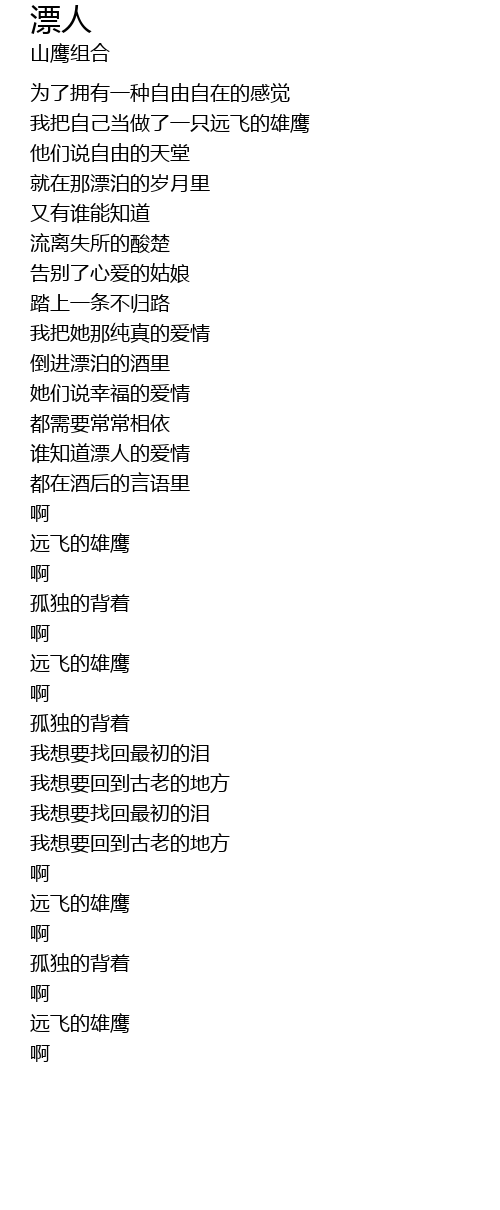 漂人
山鹰组合

为了拥有一种自由自在的感觉
我把自己当做了一只远飞的雄鹰
他们说自由的天堂
就在那漂泊的岁月里
又有谁能知道
流离失所的酸楚
告别了心爱的姑娘
踏上一条不归路
我把她那纯真的爱情
倒进漂泊的酒里
她们说幸福的爱情
都需要常常相依
谁知道漂人的爱情
都在酒后的言语里
啊
远飞的雄鹰
啊
孤独的背着
啊
远飞的雄鹰
啊
孤独的背着
我想要找回最初的泪
我想要回到古老的地方
我想要找回最初的泪
我想要回到古老的地方
啊
远飞的雄鹰
啊
孤独的背着
啊
远飞的雄鹰
啊